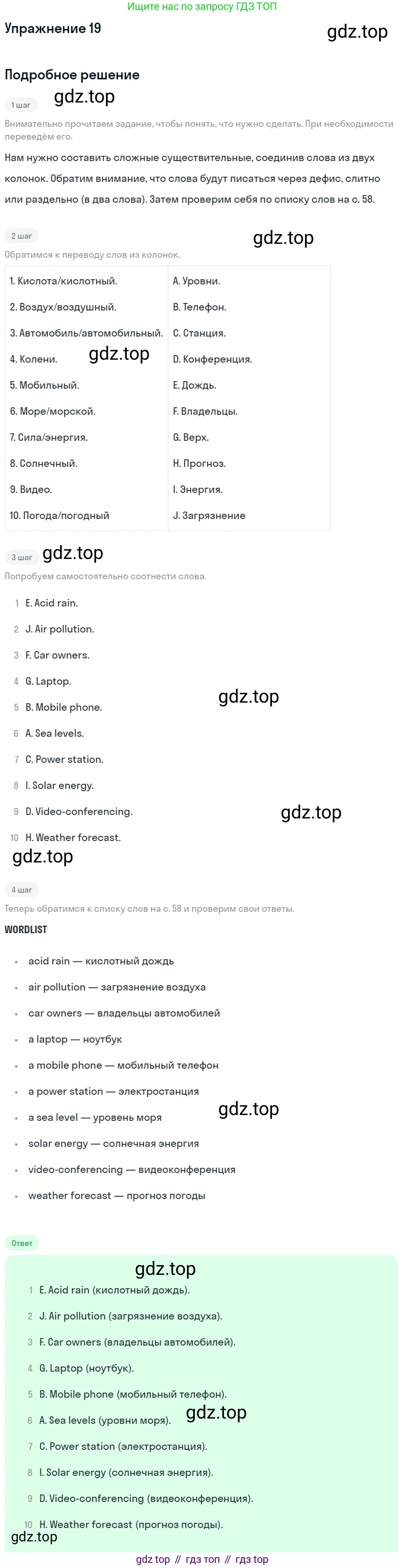 Ищите нас по запросу ГДЗ ТОП

Упражнение 19

Подробное решение

1 шаг

Внимательно прочитаем задание, чтобы понять, что нужно сделать. При необходимости переведём его.

Нам нужно составить сложные существительные, соединив слова из двух колонок. Обратим внимание, что слова будут писаться через дефис, слитно или раздельно (в два слова). Затем проверим себя по списку слов на с. 58.

2 шаг

Обратимся к переводу слов из колонок.

| 1. Кислота/кислотный. | A. Уровни. |
|---|---|
| 2. Воздух/воздушный. | B. Телефон. |
| 3. Автомобиль/автомобильный. | C. Станция. |
| 4. Колени. | D. Конференция. |
| 5. Мобильный. | E. Дождь. |
| 6. Море/морской. | F. Владельцы. |
| 7. Сила/энергия. | G. Верх. |
| 8. Солнечный. | H. Прогноз. |
| 9. Видео. | I. Энергия. |
| 10. Погода/погодный | J. Загрязнение |

3 шаг

Попробуем самостоятельно соотнести слова.

1 E. Acid rain.
2 J. Air pollution.
3 F. Car owners.
4 G. Laptop.
5 B. Mobile phone.
6 A. Sea levels.
7 C. Power station.
8 I. Solar energy.
9 D. Video-conferencing.
10 H. Weather forecast.

4 шаг

Теперь обратимся к списку слов на с. 58 и проверим свои ответы.

WORDLIST

• acid rain — кислотный дождь
• air pollution — загрязнение воздуха
• car owners — владельцы автомобилей
• a laptop — ноутбук
• a mobile phone — мобильный телефон
• a power station — электростанция
• a sea level — уровень моря
• solar energy — солнечная энергия
• video-conferencing — видеоконференция
• weather forecast — прогноз погоды

Ответ

1 E. Acid rain (кислотный дождь).
2 J. Air pollution (загрязнение воздуха).
3 F. Car owners (владельцы автомобилей).
4 G. Laptop (ноутбук).
5 B. Mobile phone (мобильный телефон).
6 A. Sea levels (уровни моря).
7 C. Power station (электростанция).
8 I. Solar energy (солнечная энергия).
9 D. Video-conferencing (видеоконференция).
10 H. Weather forecast (прогноз погоды).

gdz top // гдз топ // гдз top

gdz.top